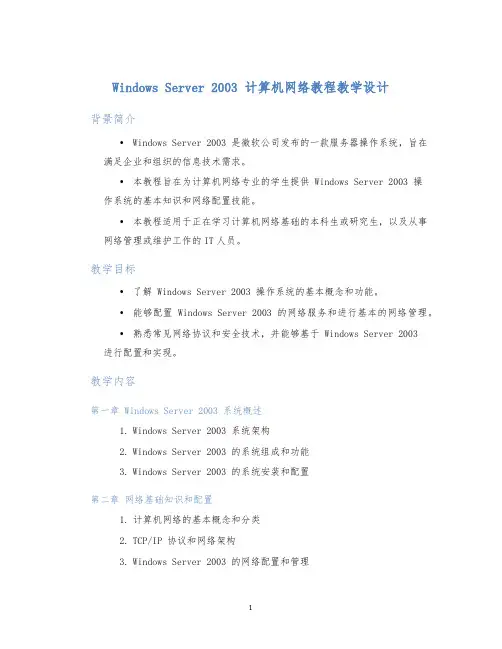 Windows Server 2003 计算机网络教程教学设计

背景简介

• Windows Server 2003 是微软公司发布的一款服务器操作系统，旨在满足企业和组织的信息技术需求。

• 本教程旨在为计算机网络专业的学生提供 Windows Server 2003 操作系统的基本知识和网络配置技能。

• 本教程适用于正在学习计算机网络基础的本科生或研究生，以及从事网络管理或维护工作的 IT 人员。

教学目标

• 了解 Windows Server 2003 操作系统的基本概念和功能。

• 能够配置 Windows Server 2003 的网络服务和进行基本的网络管理。

• 熟悉常见网络协议和安全技术，并能够基于 Windows Server 2003 进行配置和实现。

教学内容

第一章 Windows Server 2003 系统概述

1. Windows Server 2003 系统架构
2. Windows Server 2003 的系统组成和功能
3. Windows Server 2003 的系统安装和配置

第二章 网络基础知识和配置

1. 计算机网络的基本概念和分类
2. TCP/IP 协议和网络架构
3. Windows Server 2003 的网络配置和管理

1